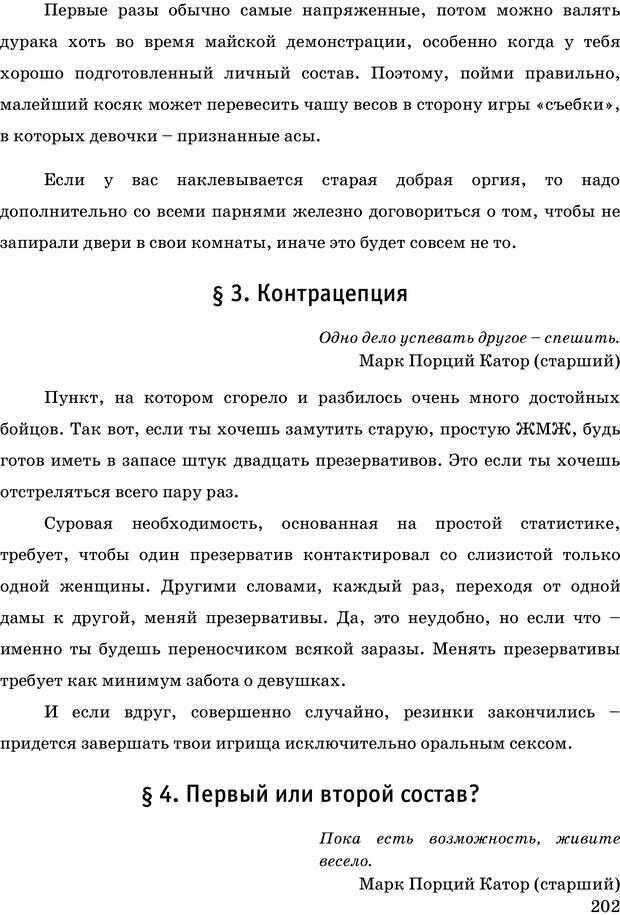 Первые разы обычно самые напряженные, потом можно валять дурака хоть во время майской демонстрации, особенно когда у тебя хорошо подготовленный личный состав. Поэтому, пойми правильно, малейший косяк может перевесить чашу весов в сторону игры «съебки», в которых девочки – признанные асы.

Если у вас наклевывается старая добрая оргия, то надо дополнительно со всеми парнями железно договориться о том, чтобы не запирали двери в свои комнаты, иначе это будет совсем не то.

§ 3. Контрацепция

Одно дело успевать другое – спешить.
Марк Порций Катор (старший)

Пункт, на котором сгорело и разбилось очень много достойных бойцов. Так вот, если ты хочешь замутить старую, простую ЖМЖ, будь готов иметь в запасе штук двадцать презервативов. Это если ты хочешь отстреляться всего пару раз.

Суровая необходимость, основанная на простой статистике, требует, чтобы один презерватив контактировал со слизистой только одной женщины. Другими словами, каждый раз, переходя от одной дамы к другой, меняй презервативы. Да, это неудобно, но если что – именно ты будешь переносчиком всякой заразы. Менять презервативы требует как минимум забота о девушках.

И если вдруг, совершенно случайно, резинки закончились – придется завершать твои игрища исключительно оральным сексом.

§ 4. Первый или второй состав?

Пока есть возможность, живите весело.
Марк Порций Катор (старший)

202